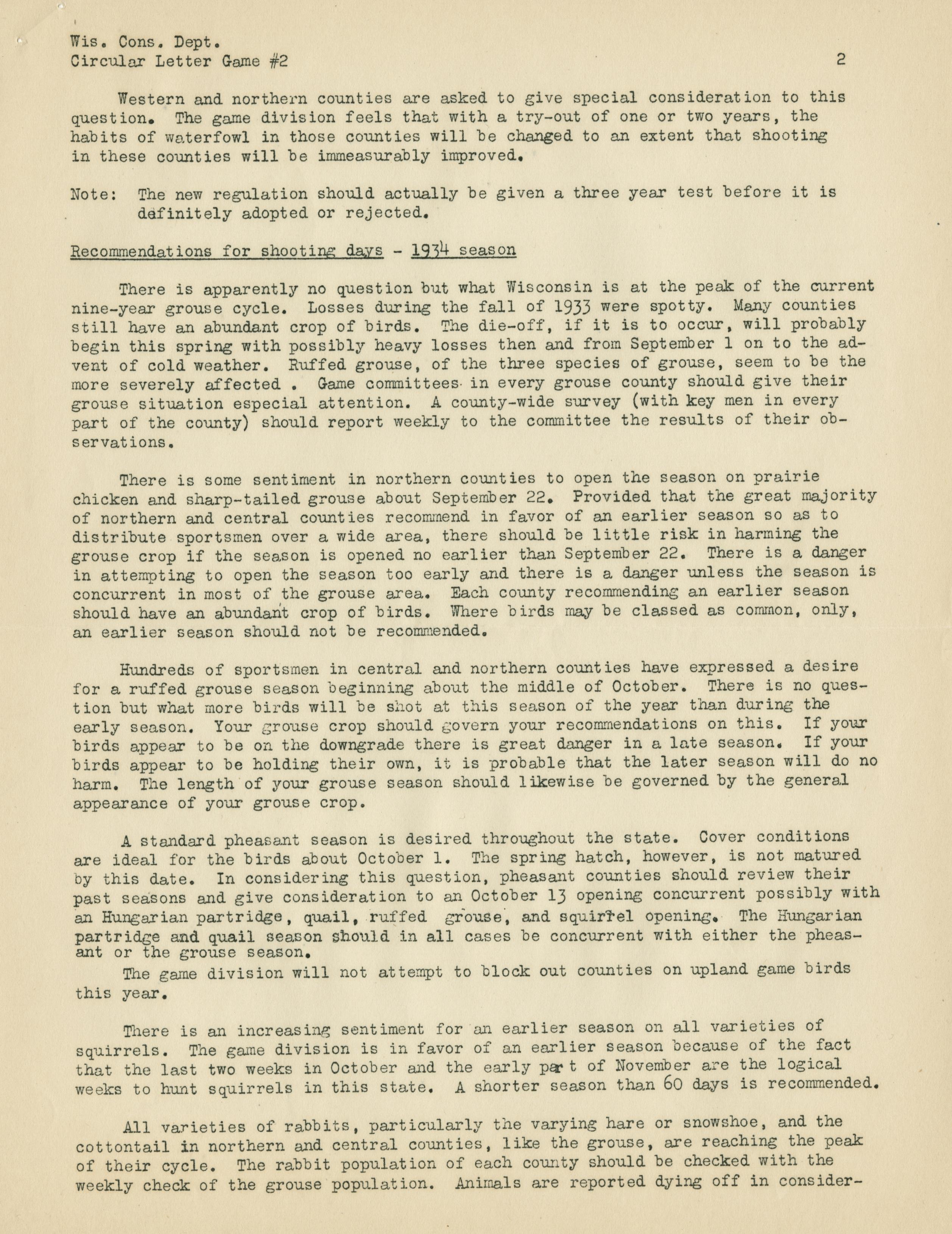 Wis. Cons. Dept.
Circular Letter Game #2 2

Western and northern counties are asked to give special consideration to this question. The game division feels that with a try-out of one or two years, the habits of waterfowl in those counties will be changed to an extent that shooting in these counties will be immeasurably improved.

Note: The new regulation should actually be given a three year test before it is definitely adopted or rejected.

Recommendations for shooting days - 1934 season

There is apparently no question but what Wisconsin is at the peak of the current nine-year grouse cycle. Losses during the fall of 1933 were spotty. Many counties still have an abundant crop of birds. The die-off, if it is to occur, will probably begin this spring with possibly heavy losses then and from September 1 on to the advent of cold weather. Ruffed grouse, of the three species of grouse, seem to be the more severely affected . Game committees in every grouse county should give their grouse situation especial attention. A county-wide survey (with key men in every part of the county) should report weekly to the committee the results of their observations.

There is some sentiment in northern counties to open the season on prairie chicken and sharp-tailed grouse about September 22. Provided that the great majority of northern and central counties recommend in favor of an earlier season so as to distribute sportsmen over a wide area, there should be little risk in harming the grouse crop if the season is opened no earlier than September 22. There is a danger in attempting to open the season too early and there is a danger unless the season is concurrent in most of the grouse area. Each county recommending an earlier season should have an abundant crop of birds. Where birds may be classed as common, only, an earlier season should not be recommended.

Hundreds of sportsmen in central and northern counties have expressed a desire for a ruffed grouse season beginning about the middle of October. There is no question but what more birds will be shot at this season of the year than during the early season. Your grouse crop should govern your recommendations on this. If your birds appear to be on the downgrade there is great danger in a late season. If your birds appear to be holding their own, it is probable that the later season will do no harm. The length of your grouse season should likewise be governed by the general appearance of your grouse crop.

A standard pheasant season is desired throughout the state. Cover conditions are ideal for the birds about October 1. The spring hatch, however, is not matured by this date. In considering this question, pheasant counties should review their past seasons and give consideration to an October 13 opening concurrent possibly with an Hungarian partridge, quail, ruffed grouse, and squirrel opening. The Hungarian partridge and quail season should in all cases be concurrent with either the pheasant or the grouse season.
The game division will not attempt to block out counties on upland game birds this year.

There is an increasing sentiment for an earlier season on all varieties of squirrels. The game division is in favor of an earlier season because of the fact that the last two weeks in October and the early part of November are the logical weeks to hunt squirrels in this state. A shorter season than 60 days is recommended.

All varieties of rabbits, particularly the varying hare or snowshoe, and the cottontail in northern and central counties, like the grouse, are reaching the peak of their cycle. The rabbit population of each county should be checked with the weekly check of the grouse population. Animals are reported dying off in consider-